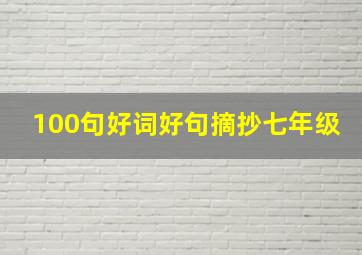 100句好词好句摘抄七年级